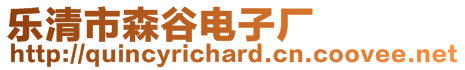 乐清市森谷电子厂
http://quincyrichard.cn.coovee.net